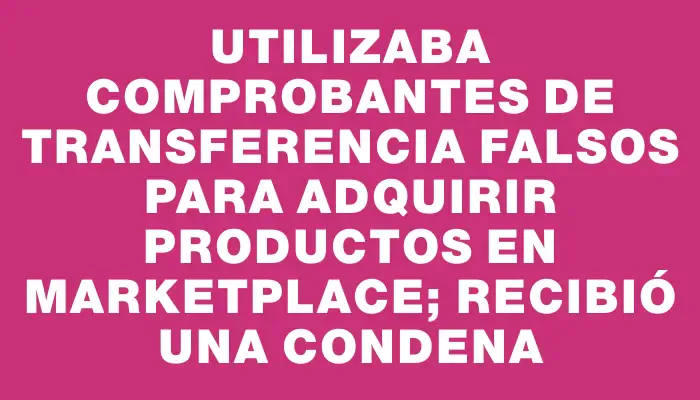 UTILIZABA COMPROBANTES DE TRANSFERENCIA FALSOS PARA ADQUIRIR PRODUCTOS EN MARKETPLACE; RECIBIÓ UNA CONDENA